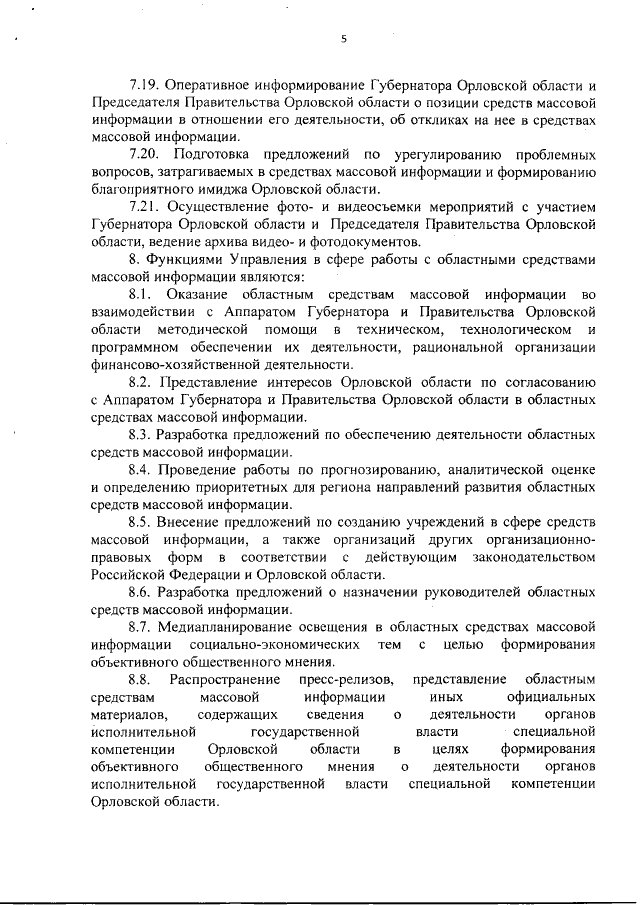 5

7.19. Оперативное информирование Губернатора Орловской области и Председателя Правительства Орловской области о позиции средств массовой информации в отношении его деятельности, об откликах на нее в средствах массовой информации.

7.20. Подготовка предложений по урегулированию проблемных вопросов, затрагиваемых в средствах массовой информации и формированию благоприятного имиджа Орловской области.

7.21. Осуществление фото- и видеосъемки мероприятий с участием Губернатора Орловской области и Председателя Правительства Орловской области, ведение архива видео- и фотодокументов.

8. Функциями Управления в сфере работы с областными средствами массовой информации являются:

8.1. Оказание областным средствам массовой информации во взаимодействии с Аппаратом Губернатора и Правительства Орловской области методической помощи в техническом, технологическом и программном обеспечении их деятельности, рациональной организации финансово-хозяйственной деятельности.

8.2. Представление интересов Орловской области по согласованию с Аппаратом Губернатора и Правительства Орловской области в областных средствах массовой информации.

8.3. Разработка предложений по обеспечению деятельности областных средств массовой информации.

8.4. Проведение работы по прогнозированию, аналитической оценке и определению приоритетных для региона направлений развития областных средств массовой информации.

8.5. Внесение предложений по созданию учреждений в сфере средств массовой информации, а также организаций других организационно-правовых форм в соответствии с действующим законодательством Российской Федерации и Орловской области.

8.6. Разработка предложений о назначении руководителей областных средств массовой информации.

8.7. Медиапланирование освещения в областных средствах массовой информации социально-экономических тем с целью формирования объективного общественного мнения.

8.8. Распространение пресс-релизов, представление областным средствам массовой информации иных официальных материалов, содержащих сведения о деятельности органов исполнительной государственной власти специальной компетенции Орловской области в целях формирования объективного общественного мнения о деятельности органов исполнительной государственной власти специальной компетенции Орловской области.